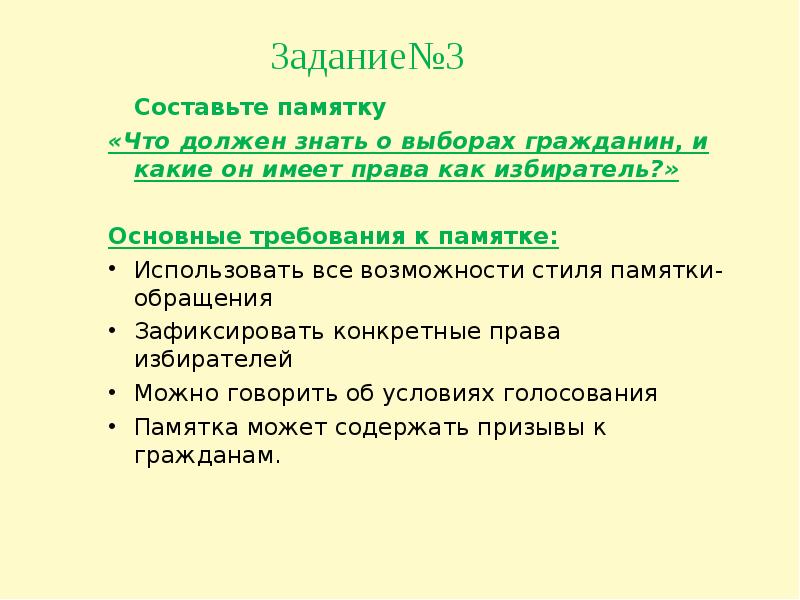 Задание№3

Составьте памятку

«Что должен знать о выборах гражданин, и какие он имеет права как избиратель?»

Основные требования к памятке:

• Использовать все возможности стиля памятки-обращения
• Зафиксировать конкретные права избирателей
• Можно говорить об условиях голосования
• Памятка может содержать призывы к гражданам.